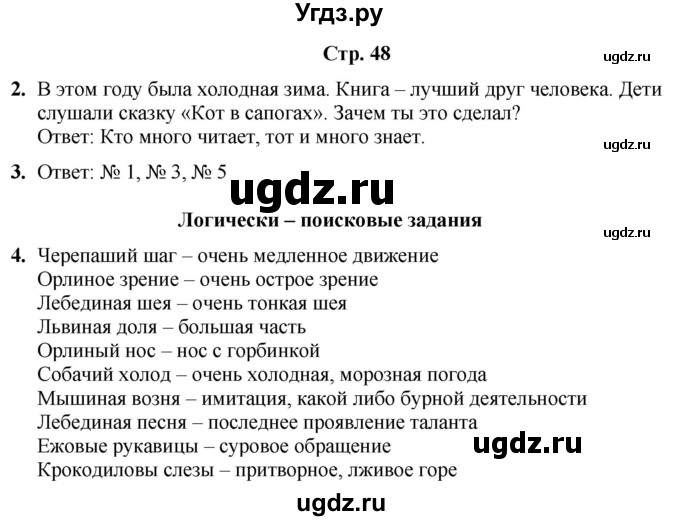 Угдз.ру

Стр. 48

ugdz.ru

2. В этом году была холодная зима. Книга – лучший друг человека. Дети слушали сказку «Кот в сапогах». Зачем ты это сделал?
Ответ: Кто много читает, тот и много знает.

ugdz.ru

3. Ответ: № 1, № 3, № 5

ugdz.ru

Логически – поисковые задания

ugdz.ru

4. Черепаший шаг – очень медленное движение
Орлиное зрение – очень острое зрение
Лебединая шея – очень тонкая шея
Львиная доля – большая часть
Орлиный нос – нос с горбинкой
Собачий холод – очень холодная, морозная погода
Мышиная возня – имитация, какой либо бурной деятельности
Лебединая песня – последнее проявление таланта
Ежовые рукавицы – суровое обращение
Крокодиловы слезы – притворное, лживое горе

ugdz.ru

ugdz.ru